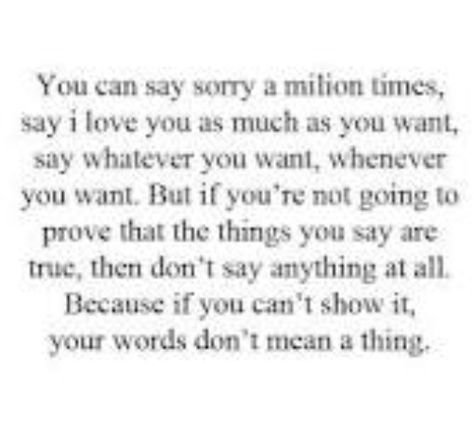 You can say sorry a milion times, say i love you as much as you want, say whatever you want, whenever you want. But if you're not going to prove that the things you say are true, then don't say anything at all. Because if you can't show it, your words don't mean a thing.